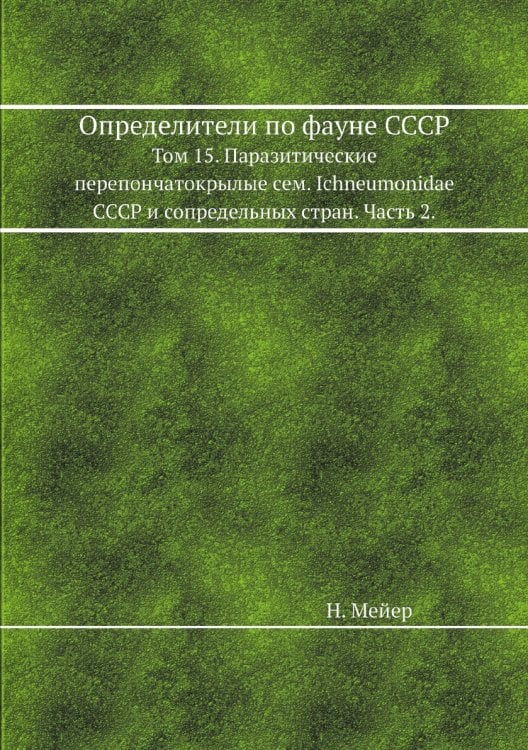 Определители по фауне СССР

Том 15. Паразитические перепончатокрылые сем. Ichneumonidae СССР и сопредельных стран. Часть 2.

Н. Мейер